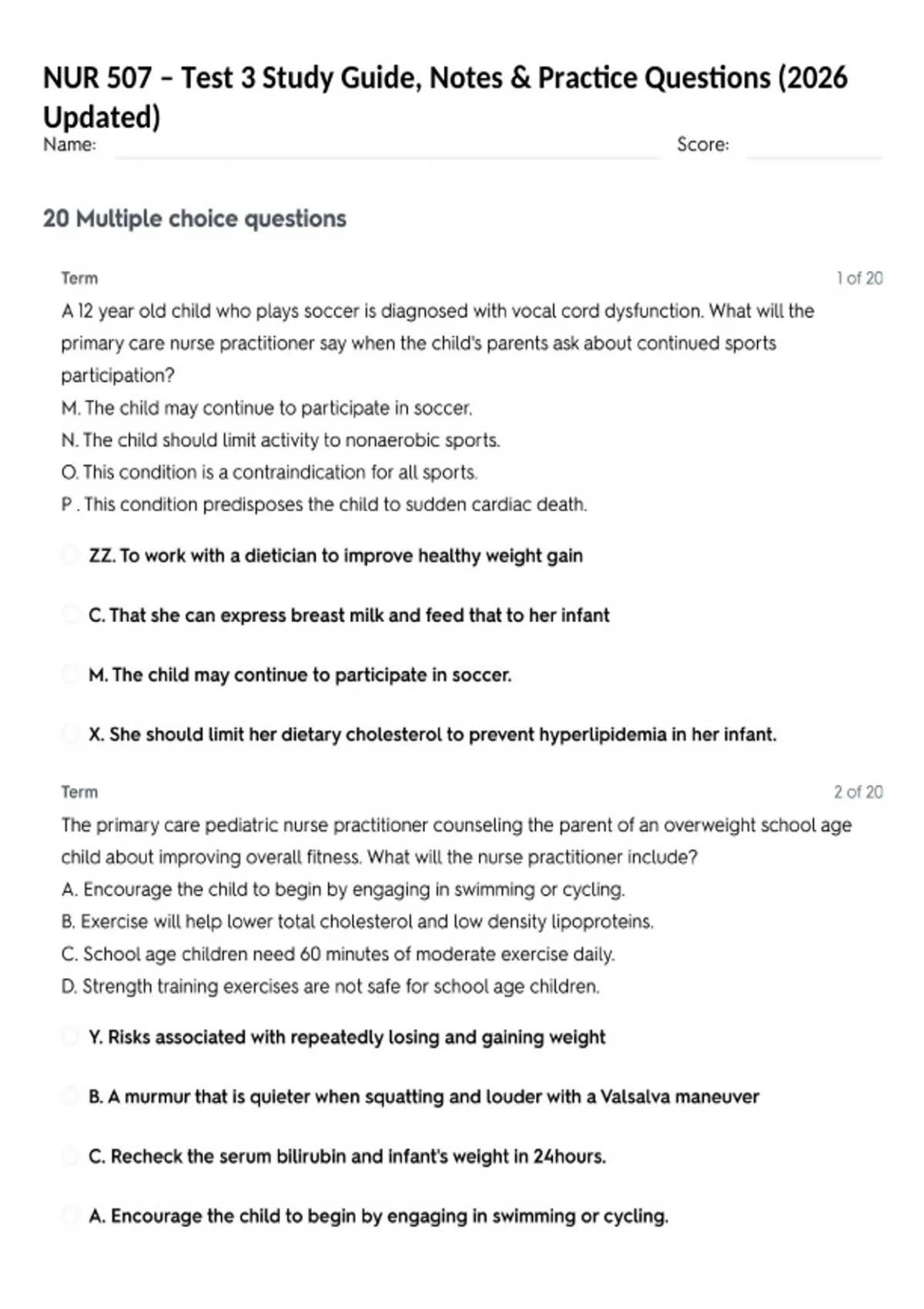 NUR 507 – Test 3 Study Guide, Notes & Practice Questions (2026 Updated)

Name: Score:

20 Multiple choice questions

Term 1 of 20

A 12 year old child who plays soccer is diagnosed with vocal cord dysfunction. What will the primary care nurse practitioner say when the child's parents ask about continued sports participation?

M. The child may continue to participate in soccer.

N. The child should limit activity to nonaerobic sports.

O. This condition is a contraindication for all sports.

P . This condition predisposes the child to sudden cardiac death.

ZZ. To work with a dietician to improve healthy weight gain

C. That she can express breast milk and feed that to her infant

M. The child may continue to participate in soccer.

X. She should limit her dietary cholesterol to prevent hyperlipidemia in her infant.

Term 2 of 20

The primary care pediatric nurse practitioner counseling the parent of an overweight school age child about improving overall fitness. What will the nurse practitioner include?

A. Encourage the child to begin by engaging in swimming or cycling.

B. Exercise will help lower total cholesterol and low density lipoproteins.

C. School age children need 60 minutes of moderate exercise daily.

D. Strength training exercises are not safe for school age children.

Y. Risks associated with repeatedly losing and gaining weight

B. A murmur that is quieter when squatting and louder with a Valsalva maneuver

C. Recheck the serum bilirubin and infant's weight in 24hours.

A. Encourage the child to begin by engaging in swimming or cycling.